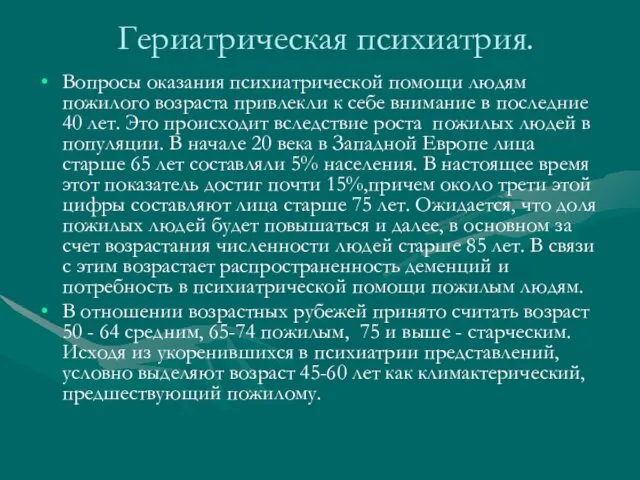 Гериатрическая психиатрия.

• Вопросы оказания психиатрической помощи людям пожилого возраста привлекли к себе внимание в последние 40 лет. Это происходит вследствие роста пожилых людей в популяции. В начале 20 века в Западной Европе лица старше 65 лет составляли 5% населения. В настоящее время этот показатель достиг почти 15%,причем около трети этой цифры составляют лица старше 75 лет. Ожидается, что доля пожилых людей будет повышаться и далее, в основном за счет возрастания численности людей старше 85 лет. В связи с этим возрастает распространенность деменций и потребность в психиатрической помощи пожилым людям.

• В отношении возрастных рубежей принято считать возраст 50 - 64 средним, 65-74 пожилым, 75 и выше - старческим. Исходя из укоренившихся в психиатрии представлений, условно выделяют возраст 45-60 лет как климактерический, предшествующий пожилому.